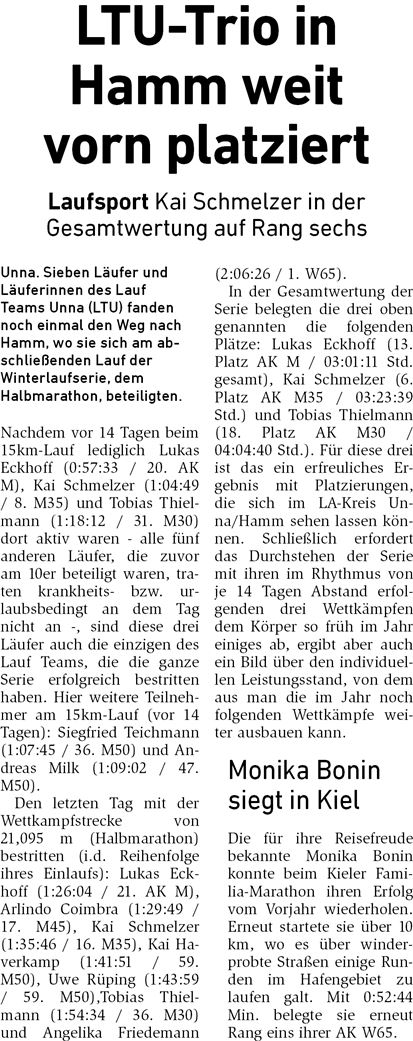 LTU-Trio in Hamm weit vorn platziert

Laufsport Kai Schmelzer in der Gesamtwertung auf Rang sechs

Unna. Sieben Läufer und Läuferinnen des Lauf Teams Unna (LTU) fanden noch einmal den Weg nach Hamm, wo sie sich am abschließenden Lauf der Winterlaufserie, dem Halbmarathon, beteiligten.

Nachdem vor 14 Tagen beim 15km-Lauf lediglich Lukas Eckhoff (0:57:33 / 20. AK M), Kai Schmelzer (1:04:49 / 8. M35) und Tobias Thielmann (1:18:12 / 31. M30) dort aktiv waren - alle fünf anderen Läufer, die zuvor am 10er beteiligt waren, traten krankheits- bzw. urlaubsbedingt an dem Tag nicht an -, sind diese drei Läufer auch die einzigen des Lauf Teams, die die ganze Serie erfolgreich bestritten haben. Hier weitere Teilnehmer am 15km-Lauf (vor 14 Tagen): Siegfried Teichmann (1:07:45 / 36. M50) und Andreas Milk (1:09:02 / 47. M50).

Den letzten Tag mit der Wettkampfstrecke von 21,095 m (Halbmarathon) bestritten (i.d. Reihenfolge ihres Einlaufs): Lukas Eckhoff (1:26:04 / 21. AK M), Arlindo Coimbra (1:29:49 / 17. M45), Kai Schmelzer (1:35:46 / 16. M35), Kai Haverkamp (1:41:51 / 59. M50), Uwe Rüping (1:43:59 / 59. M50),Tobias Thielmann (1:54:34 / 36. M30) und Angelika Friedemann (2:06:26 / 1. W65).

In der Gesamtwertung der Serie belegten die drei oben genannten die folgenden Plätze: Lukas Eckhoff (13. Platz AK M / 03:01:11 Std. gesamt), Kai Schmelzer (6. Platz AK M35 / 03:23:39 Std.) und Tobias Thielmann (18. Platz AK M30 / 04:04:40 Std.). Für diese drei ist das ein erfreuliches Ergebnis mit Platzierungen, die sich im LA-Kreis Unna/Hamm sehen lassen können. Schließlich erfordert das Durchstehen der Serie mit ihren im Rhythmus von je 14 Tagen Abstand erfolgenden drei Wettkämpfen dem Körper so früh im Jahr einiges ab, ergibt aber auch ein Bild über den individuellen Leistungsstand, von dem aus man die im Jahr noch folgenden Wettkämpfe weiter ausbauen kann.

Monika Bonin siegt in Kiel

Die für ihre Reisefreude bekannte Monika Bonin konnte beim Kieler Familia-Marathon ihren Erfolg vom Vorjahr wiederholen. Erneut startete sie über 10 km, wo es über winderprobte Straßen einige Runden im Hafengebiet zu laufen galt. Mit 0:52:44 Min. belegte sie erneut Rang eins ihrer AK W65.